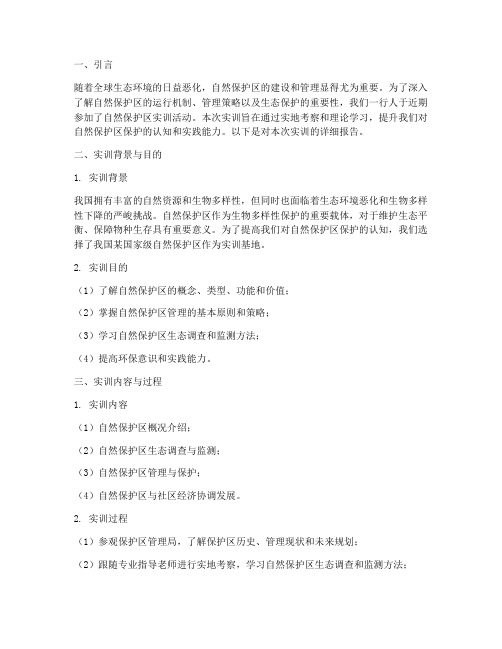 一、引言

随着全球生态环境的日益恶化，自然保护区的建设和管理显得尤为重要。为了深入了解自然保护区的运行机制、管理策略以及生态保护的重要性，我们一行人于近期参加了自然保护区实训活动。本次实训旨在通过实地考察和理论学习，提升我们对自然保护区保护的认知和实践能力。以下是对本次实训的详细报告。

二、实训背景与目的

1. 实训背景

我国拥有丰富的自然资源和生物多样性，但同时也面临着生态环境恶化和生物多样性下降的严峻挑战。自然保护区作为生物多样性保护的重要载体，对于维护生态平衡、保障物种生存具有重要意义。为了提高我们对自然保护区保护的认知，我们选择了我国某国家级自然保护区作为实训基地。

2. 实训目的

（1）了解自然保护区的概念、类型、功能和价值；

（2）掌握自然保护区管理的基本原则和策略；

（3）学习自然保护区生态调查和监测方法；

（4）提高环保意识和实践能力。

三、实训内容与过程

1. 实训内容

（1）自然保护区概况介绍；

（2）自然保护区生态调查与监测；

（3）自然保护区管理与保护；

（4）自然保护区与社区经济协调发展。

2. 实训过程

（1）参观保护区管理局，了解保护区历史、管理现状和未来规划；

（2）跟随专业指导老师进行实地考察，学习自然保护区生态调查和监测方法；